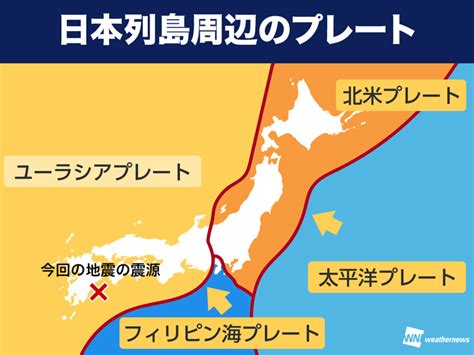 日本列島周辺のプレート

北米プレート

ユーラシアプレート

今回の地震の震源

太平洋プレート

フィリピン海プレート

WNI weathernews